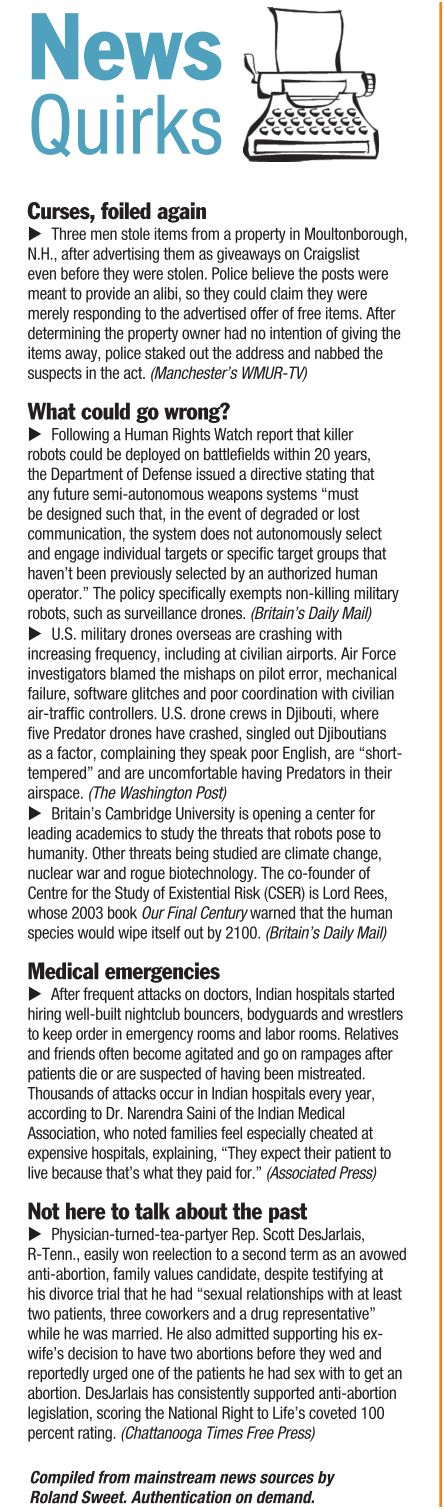 News Quirks

Curses, foiled again
▶ Three men stole items from a property in Moultonborough, N.H., after advertising them as giveaways on Craigslist even before they were stolen. Police believe the posts were meant to provide an alibi, so they could claim they were merely responding to the advertised offer of free items. After determining the property owner had no intention of giving the items away, police staked out the address and nabbed the suspects in the act. (Manchester's WMUR-TV)

What could go wrong?
▶ Following a Human Rights Watch report that killer robots could be deployed on battlefields within 20 years, the Department of Defense issued a directive stating that any future semi-autonomous weapons systems "must be designed such that, in the event of degraded or lost communication, the system does not autonomously select and engage individual targets or specific target groups that haven't been previously selected by an authorized human operator." The policy specifically exempts non-killing military robots, such as surveillance drones. (Britain's Daily Mail)
▶ U.S. military drones overseas are crashing with increasing frequency, including at civilian airports. Air Force investigators blamed the mishaps on pilot error, mechanical failure, software glitches and poor coordination with civilian air-traffic controllers. U.S. drone crews in Djibouti, where five Predator drones have crashed, singled out Djiboutians as a factor, complaining they speak poor English, are "short-tempered" and are uncomfortable having Predators in their airspace. (The Washington Post)
▶ Britain's Cambridge University is opening a center for leading academics to study the threats that robots pose to humanity. Other threats being studied are climate change, nuclear war and rogue biotechnology. The co-founder of Centre for the Study of Existential Risk (CSER) is Lord Rees, whose 2003 book Our Final Century warned that the human species would wipe itself out by 2100. (Britain's Daily Mail)

Medical emergencies
▶ After frequent attacks on doctors, Indian hospitals started hiring well-built nightclub bouncers, bodyguards and wrestlers to keep order in emergency rooms and labor rooms. Relatives and friends often become agitated and go on rampages after patients die or are suspected of having been mistreated. Thousands of attacks occur in Indian hospitals every year, according to Dr. Narendra Saini of the Indian Medical Association, who noted families feel especially cheated at expensive hospitals, explaining, "They expect their patient to live because that's what they paid for." (Associated Press)

Not here to talk about the past
▶ Physician-turned-tea-partyer Rep. Scott DesJarlais, R-Tenn., easily won reelection to a second term as an avowed anti-abortion, family values candidate, despite testifying at his divorce trial that he had "sexual relationships with at least two patients, three coworkers and a drug representative" while he was married. He also admitted supporting his ex-wife's decision to have two abortions before they wed and reportedly urged one of the patients he had sex with to get an abortion. DesJarlais has consistently supported anti-abortion legislation, scoring the National Right to Life's coveted 100 percent rating. (Chattanooga Times Free Press)

Compiled from mainstream news sources by Roland Sweet. Authentication on demand.